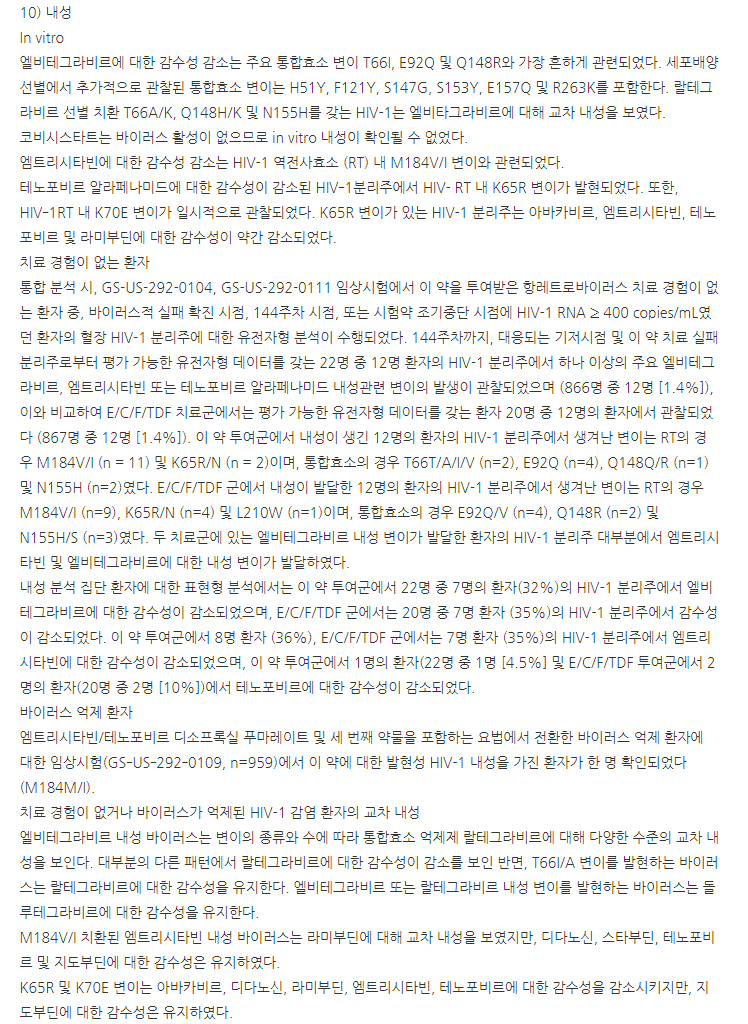 10) 내성
In vitro
엘비테그라비르에 대한 감수성 감소는 주요 통합효소 변이 T66I, E92Q 및 Q148R와 가장 흔하게 관련되었다. 세포배양 선별에서 추가적으로 관찰된 통합효소 변이는 H51Y, F121Y, S147G, S153Y, E157Q 및 R263K를 포함한다. 랄테그라비르 선별 치환 T66A/K, Q148H/K 및 N155H를 갖는 HIV-1는 엘비타그라비르에 대해 교차 내성을 보였다.
코비시스타트는 바이러스 활성이 없으므로 in vitro 내성이 확인될 수 없었다.
엠트리시타빈에 대한 감수성 감소는 HIV-1 역전사효소 (RT) 내 M184V/I 변이와 관련되었다.
테노포비르 알라페나미드에 대한 감수성이 감소된 HIV-1분리주에서 HIV- RT 내 K65R 변이가 발현되었다. 또한, HIV-1RT 내 K70E 변이가 일시적으로 관찰되었다. K65R 변이가 있는 HIV-1 분리주는 아바카비르, 엠트리시타빈, 테노포비르 및 라미부딘에 대한 감수성이 약간 감소되었다.
치료 경험이 없는 환자
통합 분석 시, GS-US-292-0104, GS-US-292-0111 임상시험에서 이 약을 투여받은 항레트로바이러스 치료 경험이 없는 환자 중, 바이러스적 실패 확진 시점, 144주차 시점, 또는 시험약 조기중단 시점에 HIV-1 RNA ≥ 400 copies/mL였던 환자의 혈장 HIV-1 분리주에 대한 유전자형 분석이 수행되었다. 144주차까지, 대응되는 기저시점 및 이 약 치료 실패 분리주로부터 평가 가능한 유전자형 데이터를 갖는 22명 중 12명 환자의 HIV-1 분리주에서 하나 이상의 주요 엘비테그라비르, 엠트리시타빈 또는 테노포비르 알라페나미드 내성관련 변이의 발생이 관찰되었으며 (866명 중 12명 [1.4%]), 이와 비교하여 E/C/F/TDF 치료군에서는 평가 가능한 유전자형 데이터를 갖는 환자 20명 중 12명의 환자에서 관찰되었다 (867명 중 12명 [1.4%]). 이 약 투여군에서 내성이 생긴 12명의 환자의 HIV-1 분리주에서 생겨난 변이는 RT의 경우 M184V/I (n = 11) 및 K65R/N (n = 2)이며, 통합효소의 경우 T66T/A/I/V (n=2), E92Q (n=4), Q148Q/R (n=1) 및 N155H (n=2)였다. E/C/F/TDF 군에서 내성이 발달한 12명의 환자의 HIV-1 분리주에서 생겨난 변이는 RT의 경우 M184V/I (n=9), K65R/N (n=4) 및 L210W (n=1)이며, 통합효소의 경우 E92Q/V (n=4), Q148R (n=2) 및 N155H/S (n=3)였다. 두 치료군에 있는 엘비테그라비르 내성 변이가 발달한 환자의 HIV-1 분리주 대부분에서 엠트리시타빈 및 엘비테그라비르에 대한 내성 변이가 발달하였다.
내성 분석 집단 환자에 대한 표현형 분석에서는 이 약 투여군에서 22명 중 7명의 환자(32%)의 HIV-1 분리주에서 엘비테그라비르에 대한 감수성이 감소되었으며, E/C/F/TDF 군에서는 20명 중 7명 환자 (35%)의 HIV-1 분리주에서 감수성이 감소되었다. 이 약 투여군에서 8명 환자 (36%), E/C/F/TDF 군에서는 7명 환자 (35%)의 HIV-1 분리주에서 엠트리시타빈에 대한 감수성이 감소되었으며, 이 약 투여군에서 1명의 환자(22명 중 1명 [4.5%] 및 E/C/F/TDF 투여군에서 2명의 환자(20명 중 2명 [10%])에서 테노포비르에 대한 감수성이 감소되었다.
바이러스 억제 환자
엠트리시타빈/테노포비르 디소프록실 푸마레이트 및 세 번째 약물을 포함하는 요법에서 전환한 바이러스 억제 환자에 대한 임상시험(GS-US-292-0109, n=959)에서 이 약에 대한 발현성 HIV-1 내성을 가진 환자가 한 명 확인되었다 (M184M/I).
치료 경험이 없거나 바이러스가 억제된 HIV-1 감염 환자의 교차 내성
엘비테그라비르 내성 바이러스는 변이의 종류와 수에 따라 통합효소 억제제 랄테그라비르에 대해 다양한 수준의 교차 내성을 보인다. 대부분의 다른 패턴에서 랄테그라비르에 대한 감수성이 감소를 보인 반면, T66I/A 변이를 발현하는 바이러스는 랄테그라비르에 대한 감수성을 유지한다. 엘비테그라비르 또는 랄테그라비르 내성 변이를 발현하는 바이러스는 돌루테그라비르에 대한 감수성을 유지한다.
M184V/I 치환된 엠트리시타빈 내성 바이러스는 라미부딘에 대해 교차 내성을 보였지만, 디다노신, 스타부딘, 테노포비르 및 지도부딘에 대한 감수성은 유지하였다.
K65R 및 K70E 변이는 아바카비르, 디다노신, 라미부딘, 엠트리시타빈, 테노포비르에 대한 감수성을 감소시키지만, 지도부딘에 대한 감수성은 유지하였다.